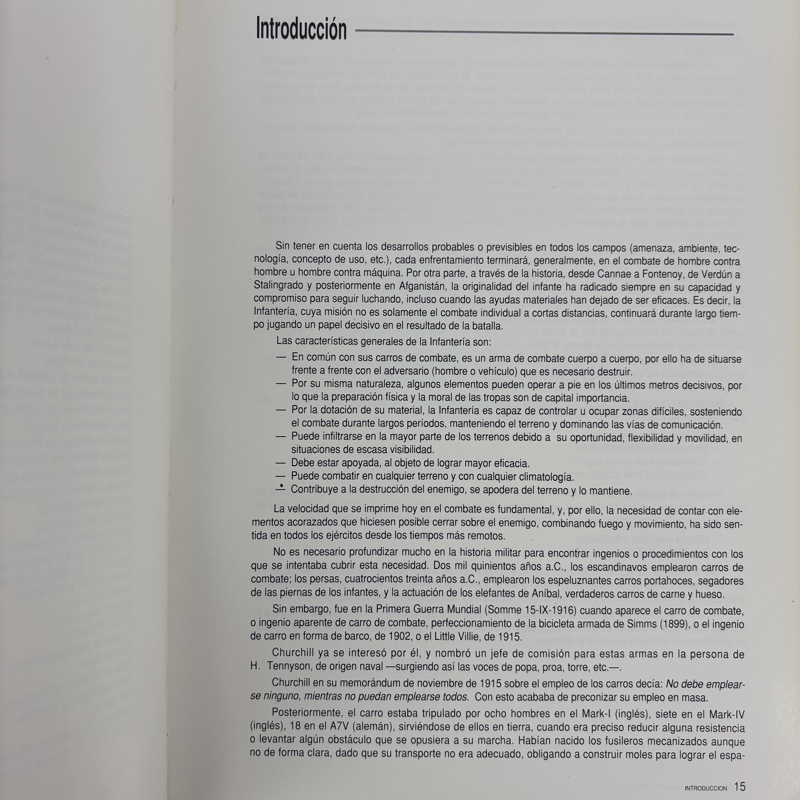 Introducción

Sin tener en cuenta los desarrollos probables o previsibles en todos los campos (amenaza, ambiente, tecnología, concepto de uso, etc.), cada enfrentamiento terminará, generalmente, en el combate de hombre contra hombre u hombre contra máquina. Por otra parte, a través de la historia, desde Cannae a Fontenoy, de Verdún a Stalingrado y posteriormente en Afganistán, la originalidad del infante ha radicado siempre en su capacidad y compromiso para seguir luchando, incluso cuando las ayudas materiales han dejado de ser eficaces. Es decir, la Infantería, cuya misión no es solamente el combate individual a cortas distancias, continuará durante largo tiempo jugando un papel decisivo en el resultado de la batalla.

Las características generales de la Infantería son:

— En común con sus carros de combate, es un arma de combate cuerpo a cuerpo, por ello ha de situarse frente a frente con el adversario (hombre o vehículo) que es necesario destruir.
— Por su misma naturaleza, algunos elementos pueden operar a pie en los últimos metros decisivos, por lo que la preparación física y la moral de las tropas son de capital importancia.
— Por la dotación de su material, la Infantería es capaz de controlar u ocupar zonas difíciles, sosteniendo el combate durante largos períodos, manteniendo el terreno y dominando las vías de comunicación.
— Puede infiltrarse en la mayor parte de los terrenos debido a su oportunidad, flexibilidad y movilidad, en situaciones de escasa visibilidad.
— Debe estar apoyada, al objeto de lograr mayor eficacia.
— Puede combatir en cualquier terreno y con cualquier climatología.
— Contribuye a la destrucción del enemigo, se apodera del terreno y lo mantiene.

La velocidad que se imprime hoy en el combate es fundamental, y, por ello, la necesidad de contar con elementos acorazados que hiciesen posible cerrar sobre el enemigo, combinando fuego y movimiento, ha sido sentida en todos los ejércitos desde los tiempos más remotos.

No es necesario profundizar mucho en la historia militar para encontrar ingenios o procedimientos con los que se intentaba cubrir esta necesidad. Dos mil quinientos años a.C., los escandinavos emplearon carros de combate; los persas, cuatrocientos treinta años a.C., emplearon los espeluznantes carros portahoces, segadores de las piernas de los infantes, y la actuación de los elefantes de Aníbal, verdaderos carros de carne y hueso.

Sin embargo, fue en la Primera Guerra Mundial (Somme 15-IX-1916) cuando aparece el carro de combate, o ingenio aparente de carro de combate, perfeccionamiento de la bicicleta armada de Simms (1899), o el ingenio de carro en forma de barco, de 1902, o el Little Villie, de 1915.

Churchill ya se interesó por él, y nombró un jefe de comisión para estas armas en la persona de H. Tennyson, de origen naval —surgiendo así las voces de popa, proa, torre, etc.—.

Churchill en su memorándum de noviembre de 1915 sobre el empleo de los carros decía: No debe emplearse ninguno, mientras no puedan emplearse todos. Con esto acababa de preconizar su empleo en masa.

Posteriormente, el carro estaba tripulado por ocho hombres en el Mark-I (inglés), siete en el Mark-IV (inglés), 18 en el A7V (alemán), sirviéndose de ellos en tierra, cuando era preciso reducir alguna resistencia o levantar algún obstáculo que se opusiera a su marcha. Habían nacido los fusileros mecanizados aunque no de forma clara, dado que su transporte no era adecuado, obligando a construir moles para lograr el espa-

INTRODUCCION 15